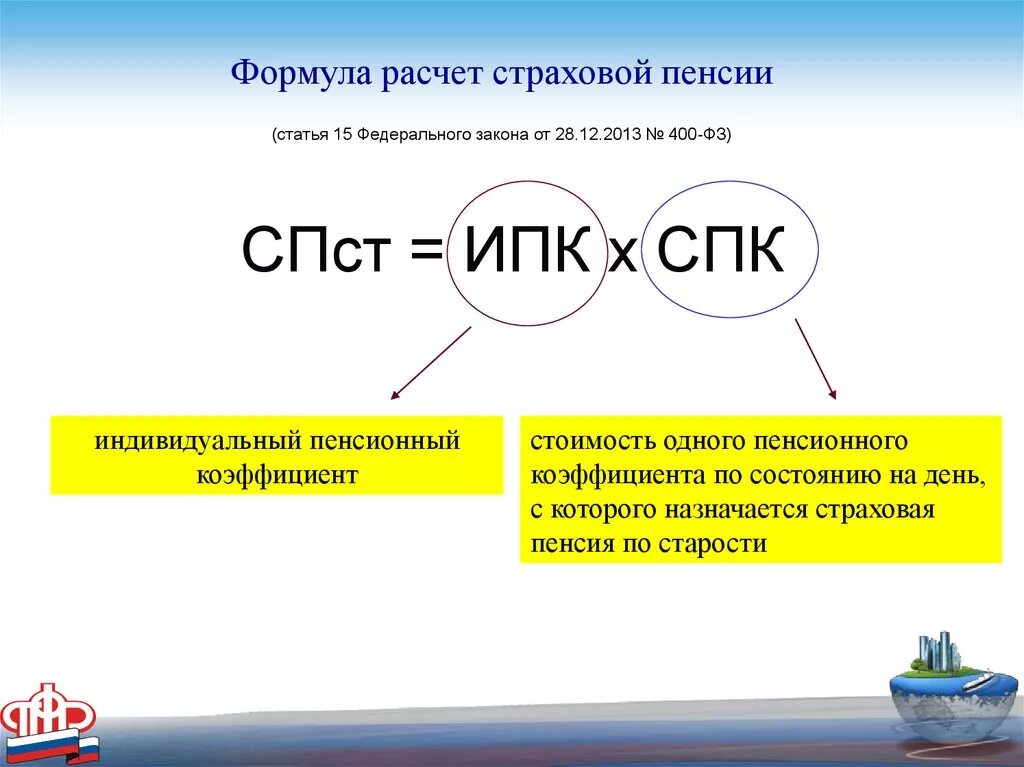 Формула расчет страховой пенсии

(статья 15 Федерального закона от 28.12.2013 № 400-ФЗ)

СПст = ИПК х СПК

индивидуальный пенсионный коэффициент

стоимость одного пенсионного коэффициента по состоянию на день, с которого назначается страховая пенсия по старости

ПФР